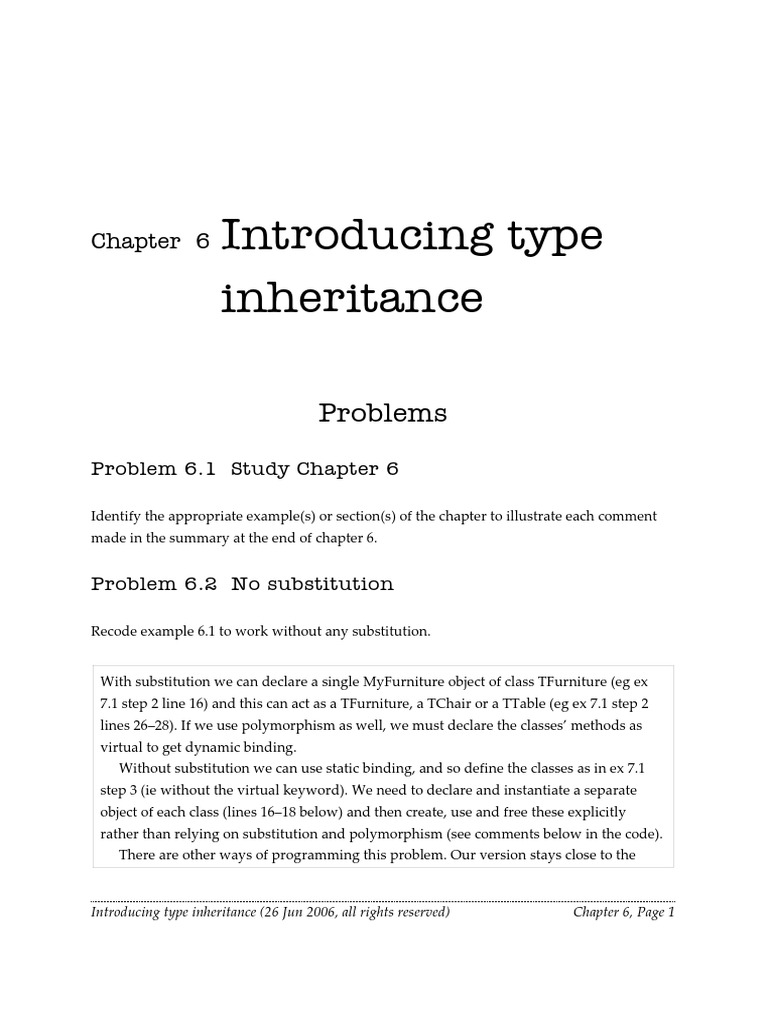 Chapter 6 Introducing type inheritance

Problems

Problem 6.1 Study Chapter 6

Identify the appropriate example(s) or section(s) of the chapter to illustrate each comment made in the summary at the end of chapter 6.

Problem 6.2 No substitution

Recode example 6.1 to work without any substitution.

With substitution we can declare a single MyFurniture object of class TFurniture (eg ex 7.1 step 2 line 16) and this can act as a TFurniture, a TChair or a TTable (eg ex 7.1 step 2 lines 26–28). If we use polymorphism as well, we must declare the classes' methods as virtual to get dynamic binding.

Without substitution we can use static binding, and so define the classes as in ex 7.1 step 3 (ie without the virtual keyword). We need to declare and instantiate a separate object of each class (lines 16–18 below) and then create, use and free these explicitly rather than relying on substitution and polymorphism (see comments below in the code).

There are other ways of programming this problem. Our version stays close to the

Introducing type inheritance (26 Jun 2006, all rights reserved) Chapter 6, Page 1